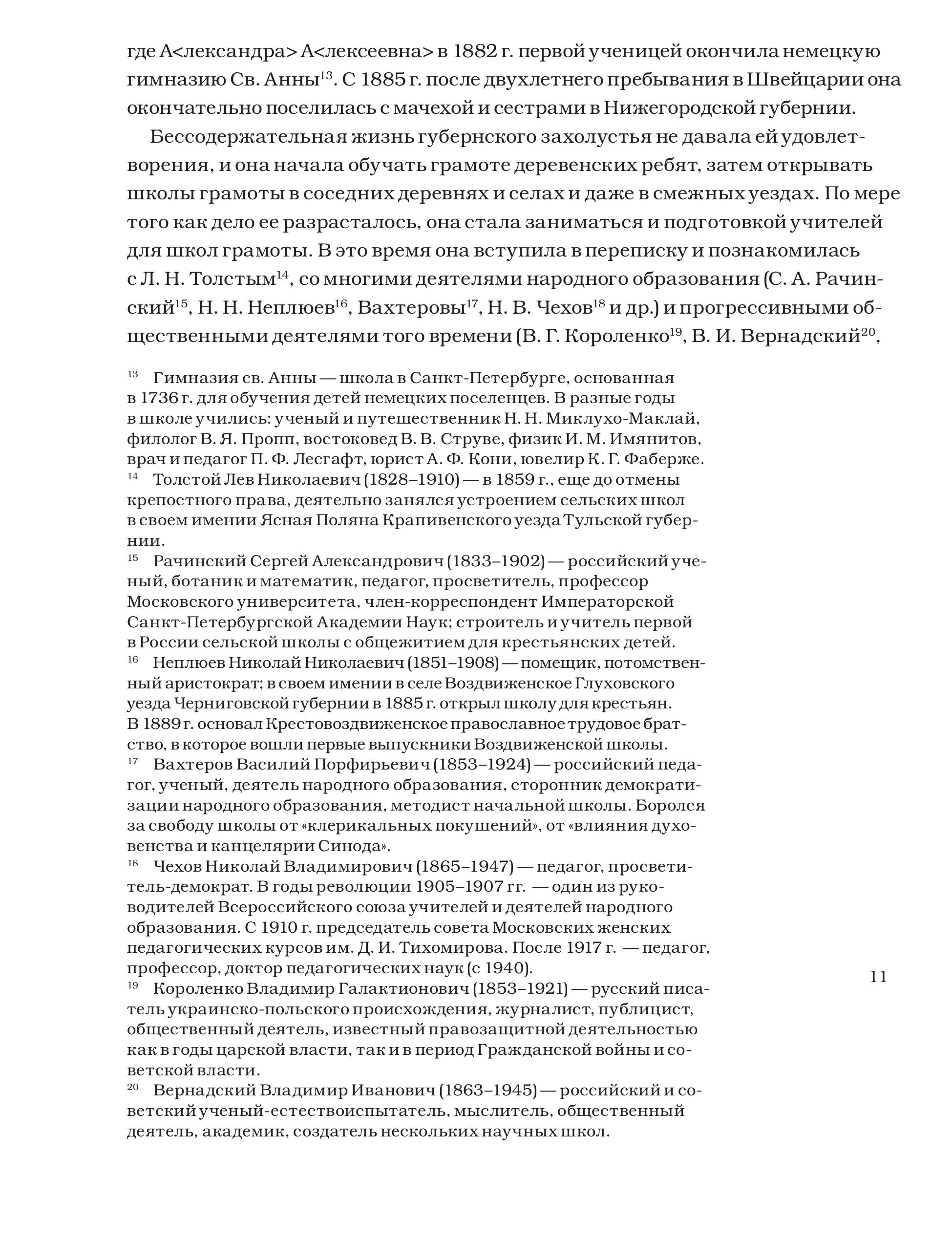 где А<лександра> А<лексеевна> в 1882 г. первой ученицей окончила немецкую гимназию Св. Анны$^{13}$. С 1885 г. после двухлетнего пребывания в Швейцарии она окончательно поселилась с мачехой и сестрами в Нижегородской губернии.

Бессодержательная жизнь губернского захолустья не давала ей удовлетворения, и она начала обучать грамоте деревенских ребят, затем открывать школы грамоты в соседних деревнях и селах и даже в смежных уездах. По мере того как дело ее разрасталось, она стала заниматься и подготовкой учителей для школ грамоты. В это время она вступила в переписку и познакомилась с Л. Н. Толстым$^{14}$, со многими деятелями народного образования (С. А. Рачинский$^{15}$, Н. Н. Неплюев$^{16}$, Вахтеровы$^{17}$, Н. В. Чехов$^{18}$ и др.) и прогрессивными общественными деятелями того времени (В. Г. Короленко$^{19}$, В. И. Вернадский$^{20}$,

$^{13}$ Гимназия св. Анны — школа в Санкт-Петербурге, основанная в 1736 г. для обучения детей немецких поселенцев. В разные годы в школе учились: ученый и путешественник Н. Н. Миклухо-Маклай, филолог В. Я. Пропп, востоковед В. В. Струве, физик И. М. Имянитов, врач и педагог П. Ф. Лесгафт, юрист А. Ф. Кони, ювелир К. Г. Фаберже.
$^{14}$ Толстой Лев Николаевич (1828–1910) — в 1859 г., еще до отмены крепостного права, деятельно занялся устроением сельских школ в своем имении Ясная Поляна Крапивенского уезда Тульской губернии.
$^{15}$ Рачинский Сергей Александрович (1833–1902) — российский ученый, ботаник и математик, педагог, просветитель, профессор Московского университета, член-корреспондент Императорской Санкт-Петербургской Академии Наук; строитель и учитель первой в России сельской школы с общежитием для крестьянских детей.
$^{16}$ Неплюев Николай Николаевич (1851–1908) — помещик, потомственный аристократ; в своем имении в селе Воздвиженское Глуховского уезда Черниговской губернии в 1885 г. открыл школу для крестьян. В 1889 г. основал Крестовоздвиженское православное трудовое братство, в которое вошли первые выпускники Воздвиженской школы.
$^{17}$ Вахтеров Василий Порфирьевич (1853–1924) — российский педагог, ученый, деятель народного образования, сторонник демократизации народного образования, методист начальной школы. Боролся за свободу школы от «клерикальных покушений», от «влияния духовенства и канцелярии Синода».
$^{18}$ Чехов Николай Владимирович (1865–1947) — педагог, просветитель-демократ. В годы революции 1905–1907 гг. — один из руководителей Всероссийского союза учителей и деятелей народного образования. С 1910 г. председатель совета Московских женских педагогических курсов им. Д. И. Тихомирова. После 1917 г. — педагог, профессор, доктор педагогических наук (с 1940).
$^{19}$ Короленко Владимир Галактионович (1853–1921) — русский писатель украинско-польского происхождения, журналист, публицист, общественный деятель, известный правозащитной деятельностью как в годы царской власти, так и в период Гражданской войны и советской власти.
$^{20}$ Вернадский Владимир Иванович (1863–1945) — российский и советский ученый-естествоиспытатель, мыслитель, общественный деятель, академик, создатель нескольких научных школ.

11